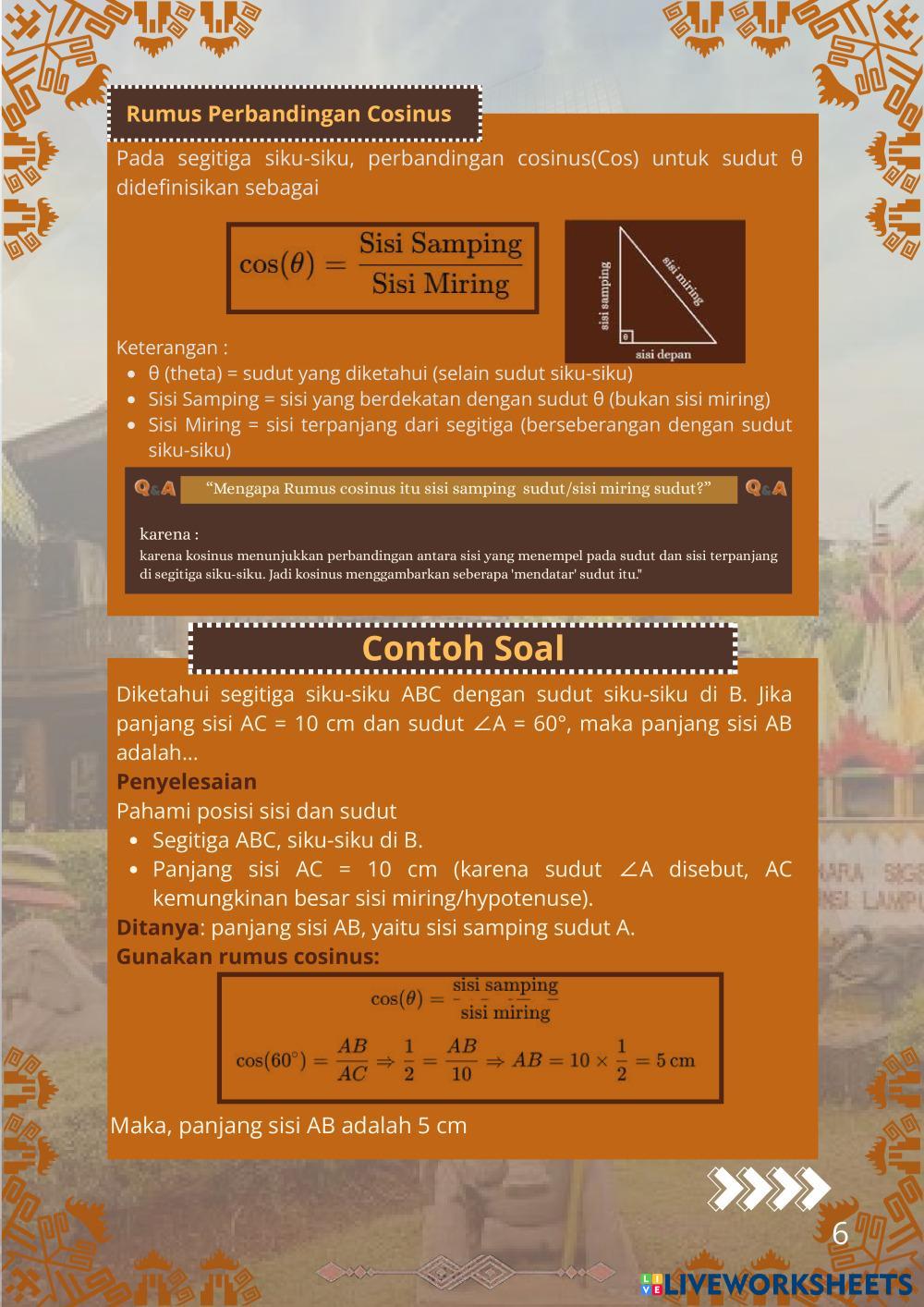 Rumus Perbandingan Cosinus

Pada segitiga siku-siku, perbandingan cosinus(Cos) untuk sudut θ didefinisikan sebagai

$\cos(\theta) = \frac{\text{Sisi Samping}}{\text{Sisi Miring}}$

sisi samping
sisi miring
θ
sisi depan

Keterangan :
- θ (theta) = sudut yang diketahui (selain sudut siku-siku)
- Sisi Samping = sisi yang berdekatan dengan sudut θ (bukan sisi miring)
- Sisi Miring = sisi terpanjang dari segitiga (berseberangan dengan sudut siku-siku)

Q&A “Mengapa Rumus cosinus itu sisi samping sudut/sisi miring sudut?” Q&A

karena :
karena kosinus menunjukkan perbandingan antara sisi yang menempel pada sudut dan sisi terpanjang di segitiga siku-siku. Jadi kosinus menggambarkan seberapa 'mendatar' sudut itu."

Contoh Soal

Diketahui segitiga siku-siku ABC dengan sudut siku-siku di B. Jika panjang sisi AC = 10 cm dan sudut ∠A = 60°, maka panjang sisi AB adalah...
Penyelesaian
Pahami posisi sisi dan sudut
- Segitiga ABC, siku-siku di B.
- Panjang sisi AC = 10 cm (karena sudut ∠A disebut, AC kemungkinan besar sisi miring/hypotenuse).

Ditanya: panjang sisi AB, yaitu sisi samping sudut A.
Gunakan rumus cosinus:

$\cos(\theta) = \frac{\text{sisi samping}}{\text{sisi miring}}$

$\cos(60^\circ) = \frac{AB}{AC} \Rightarrow \frac{1}{2} = \frac{AB}{10} \Rightarrow AB = 10 \times \frac{1}{2} = 5\,\text{cm}$

Maka, panjang sisi AB adalah 5 cm

6

LIVEWORKSHEETS